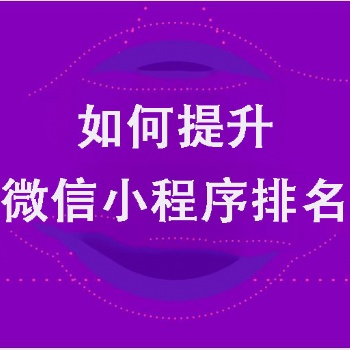 如何提升
微信小程序排名